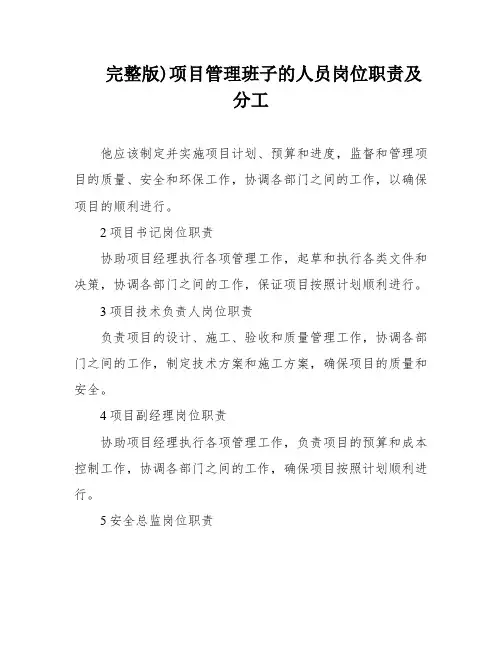 完整版)项目管理班子的人员岗位职责及分工

他应该制定并实施项目计划、预算和进度，监督和管理项目的质量、安全和环保工作，协调各部门之间的工作，以确保项目的顺利进行。

2 项目书记岗位职责

协助项目经理执行各项管理工作，起草和执行各类文件和决策，协调各部门之间的工作，保证项目按照计划顺利进行。

3 项目技术负责人岗位职责

负责项目的设计、施工、验收和质量管理工作，协调各部门之间的工作，制定技术方案和施工方案，确保项目的质量和安全。

4 项目副经理岗位职责

协助项目经理执行各项管理工作，负责项目的预算和成本控制工作，协调各部门之间的工作，确保项目按照计划顺利进行。

5 安全总监岗位职责